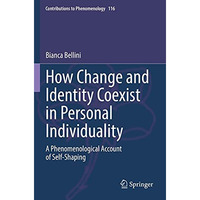 Contributions to Phenomenology 116

Bianca Bellini

How Change and Identity Coexist in Personal Individuality

A Phenomenological Account of Self-Shaping

Springer